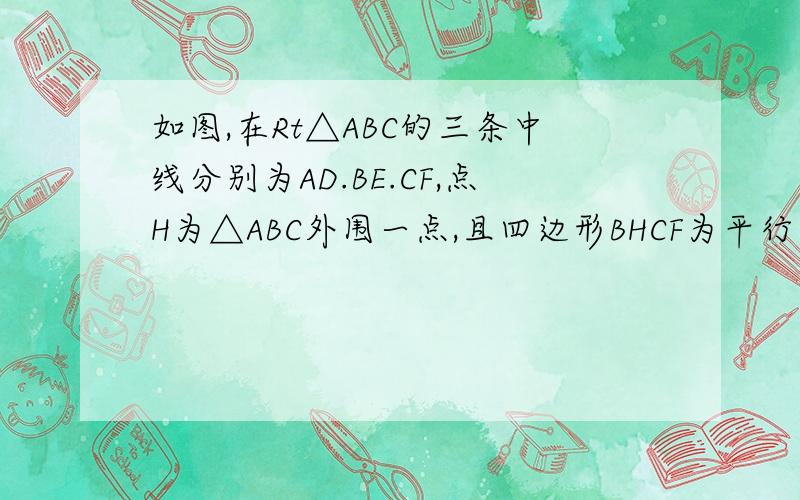 如图,在Rt△ABC的三条中线分别为AD.BE.CF,点H为△ABC外围一点,且四边形BHCF为平行